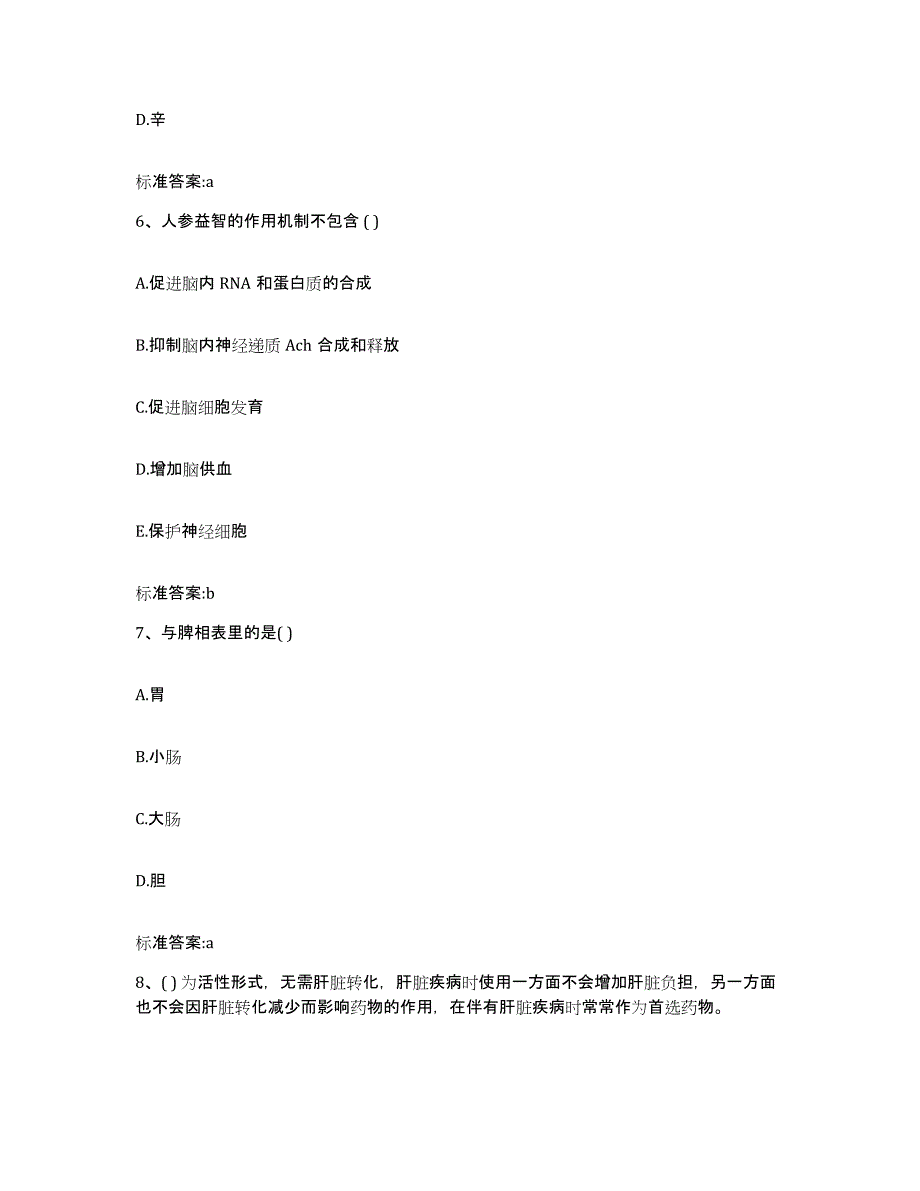 D.辛

标准答案:a

6、人参益智的作用机制不包含 ( )

A.促进脑内 RNA 和蛋白质的合成

B.抑制脑内神经递质 Ach 合成和释放

C.促进脑细胞发育

D.增加脑供血

E.保护神经细胞

标准答案:b

7、与脾相表里的是( )

A.胃

B.小肠

C.大肠

D.胆

标准答案:a

8、( ) 为活性形式，无需肝脏转化，肝脏疾病时使用一方面不会增加肝脏负担，另一方面也不会因肝脏转化减少而影响药物的作用，在伴有肝脏疾病时常常作为首选药物。